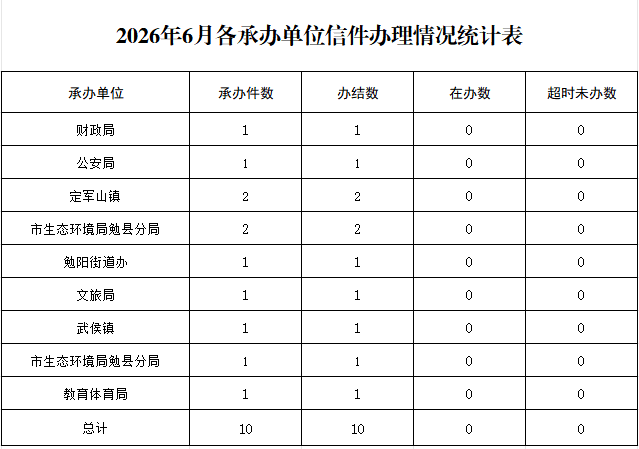 2026年6月各承办单位信件办理情况统计表

| 承办单位 | 承办件数 | 办结数 | 在办数 | 超时未办数 |
|---|---|---|---|---|
| 财政局 | 1 | 1 | 0 | 0 |
| 公安局 | 1 | 1 | 0 | 0 |
| 定军山镇 | 2 | 2 | 0 | 0 |
| 市生态环境局勉县分局 | 2 | 2 | 0 | 0 |
| 勉阳街道办 | 1 | 1 | 0 | 0 |
| 文旅局 | 1 | 1 | 0 | 0 |
| 武侯镇 | 1 | 1 | 0 | 0 |
| 市生态环境局勉县分局 | 1 | 1 | 0 | 0 |
| 教育体育局 | 1 | 1 | 0 | 0 |
| 总计 | 10 | 10 | 0 | 0 |